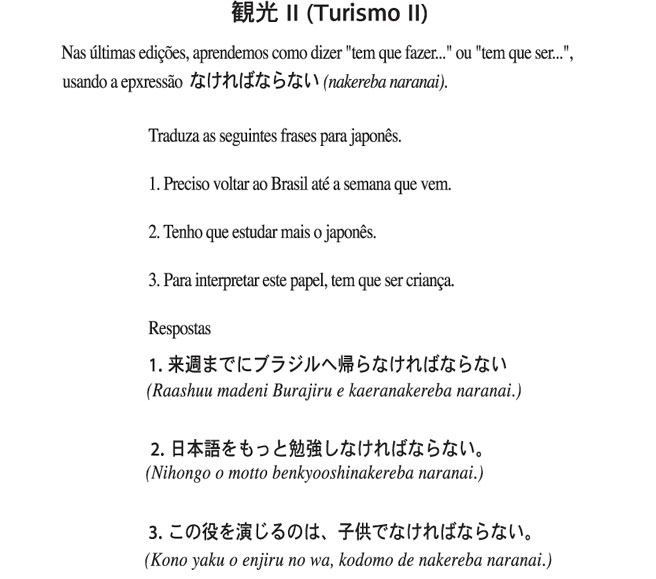 観光 II (Turismo II)

Nas últimas edições, aprendemos como dizer "tem que fazer..." ou "tem que ser...", usando a epxressão なければならない (nakereba naranai).

Traduza as seguintes frases para japonês.

1. Preciso voltar ao Brasil até a semana que vem.

2. Tenho que estudar mais o japonês.

3. Para interpretar este papel, tem que ser criança.

Respostas

1. 来週までにブラジルへ帰らなければならない
(Raashuu madeni Burajiru e kaeranakereba naranai.)

2. 日本語をもっと勉強しなければならない。
(Nihongo o motto benkyooshinakereba naranai.)

3. この役を演じるのは、子供でなければならない。
(Kono yaku o enjiru no wa, kodomo de nakereba naranai.)